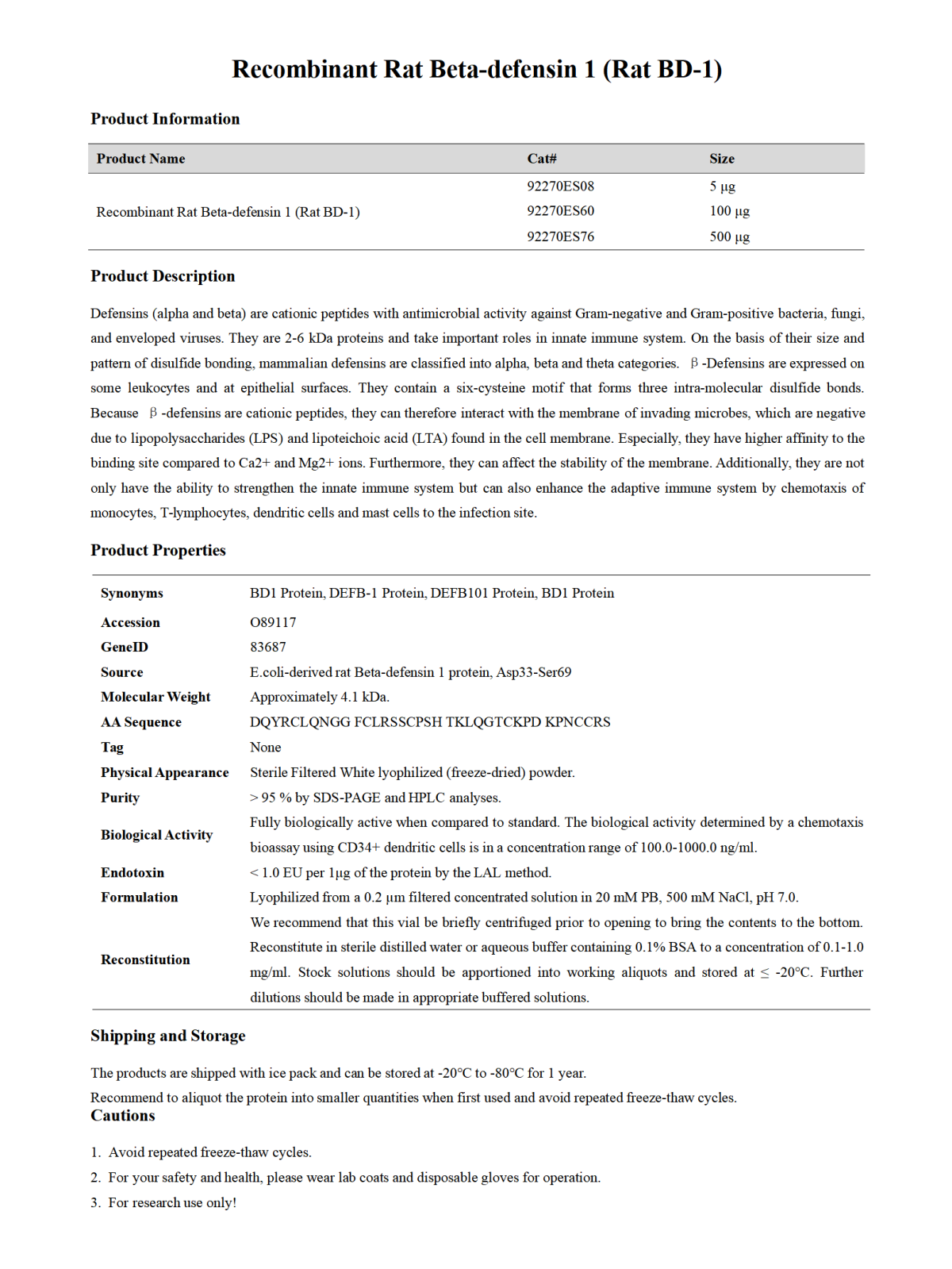 Recombinant Rat Beta-defensin 1 (Rat BD-1)

Product Information

| Product Name | Cat# | Size |
|---|---|---|
| Recombinant Rat Beta-defensin 1 (Rat BD-1) | 92270ES08 | 5 µg |
| | 92270ES60 | 100 µg |
| | 92270ES76 | 500 µg |

Product Description

Defensins (alpha and beta) are cationic peptides with antimicrobial activity against Gram-negative and Gram-positive bacteria, fungi, and enveloped viruses. They are 2-6 kDa proteins and take important roles in innate immune system. On the basis of their size and pattern of disulfide bonding, mammalian defensins are classified into alpha, beta and theta categories. β-Defensins are expressed on some leukocytes and at epithelial surfaces. They contain a six-cysteine motif that forms three intra-molecular disulfide bonds. Because β-defensins are cationic peptides, they can therefore interact with the membrane of invading microbes, which are negative due to lipopolysaccharides (LPS) and lipoteichoic acid (LTA) found in the cell membrane. Especially, they have higher affinity to the binding site compared to Ca2+ and Mg2+ ions. Furthermore, they can affect the stability of the membrane. Additionally, they are not only have the ability to strengthen the innate immune system but can also enhance the adaptive immune system by chemotaxis of monocytes, T-lymphocytes, dendritic cells and mast cells to the infection site.

Product Properties

| | |
|---|---|
| Synonyms | BD1 Protein, DEFB-1 Protein, DEFB101 Protein, BD1 Protein |
| Accession | O89117 |
| GeneID | 83687 |
| Source | E.coli-derived rat Beta-defensin 1 protein, Asp33-Ser69 |
| Molecular Weight | Approximately 4.1 kDa. |
| AA Sequence | DQYRCLQNGG FCLRSSCPSH TKLQGTCKPD KPNCCRS |
| Tag | None |
| Physical Appearance | Sterile Filtered White lyophilized (freeze-dried) powder. |
| Purity | > 95 % by SDS-PAGE and HPLC analyses. |
| Biological Activity | Fully biologically active when compared to standard. The biological activity determined by a chemotaxis bioassay using CD34+ dendritic cells is in a concentration range of 100.0-1000.0 ng/ml. |
| Endotoxin | < 1.0 EU per 1µg of the protein by the LAL method. |
| Formulation | Lyophilized from a 0.2 µm filtered concentrated solution in 20 mM PB, 500 mM NaCl, pH 7.0. |
| Reconstitution | We recommend that this vial be briefly centrifuged prior to opening to bring the contents to the bottom. Reconstitute in sterile distilled water or aqueous buffer containing 0.1% BSA to a concentration of 0.1-1.0 mg/ml. Stock solutions should be apportioned into working aliquots and stored at ≤ -20°C. Further dilutions should be made in appropriate buffered solutions. |

Shipping and Storage

The products are shipped with ice pack and can be stored at -20°C to -80°C for 1 year.
Recommend to aliquot the protein into smaller quantities when first used and avoid repeated freeze-thaw cycles.

Cautions

1. Avoid repeated freeze-thaw cycles.
2. For your safety and health, please wear lab coats and disposable gloves for operation.
3. For research use only!